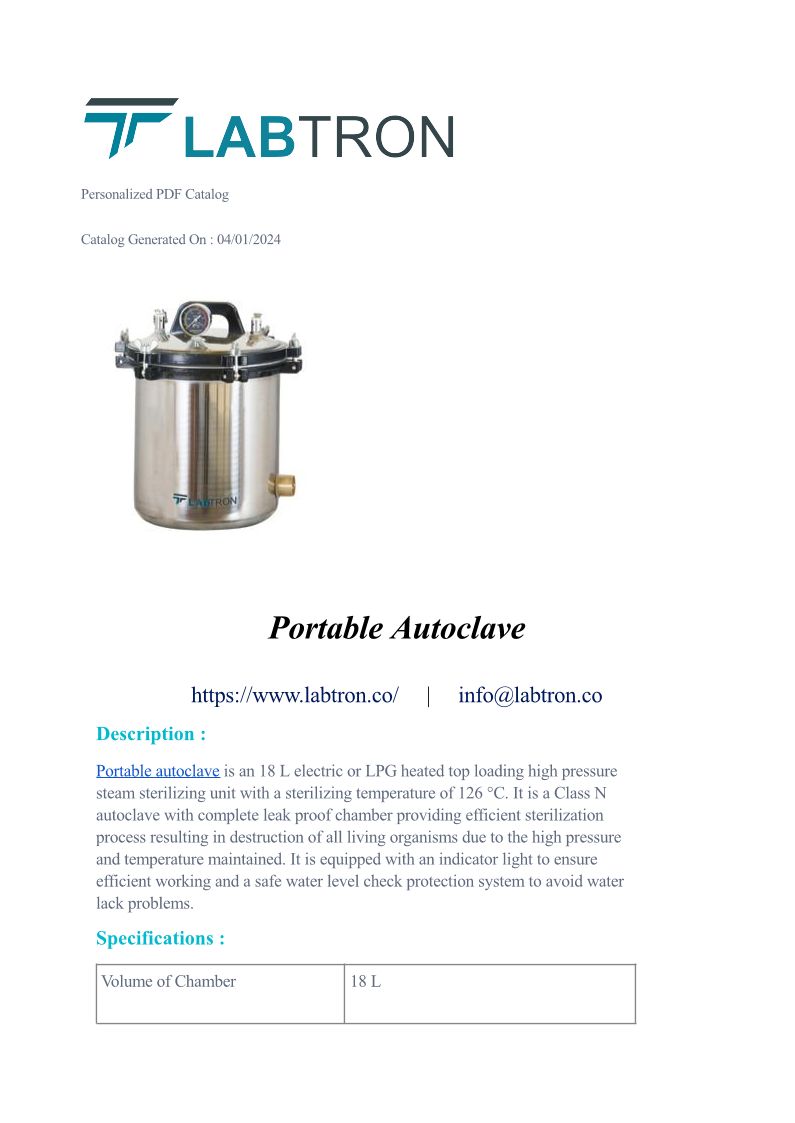 LABTRON

Personalized PDF Catalog

Catalog Generated On : 04/01/2024

LABTRON

Portable Autoclave

https://www.labtron.co/ | info@labtron.co

Description :

Portable autoclave is an 18 L electric or LPG heated top loading high pressure steam sterilizing unit with a sterilizing temperature of 126 °C. It is a Class N autoclave with complete leak proof chamber providing efficient sterilization process resulting in destruction of all living organisms due to the high pressure and temperature maintained. It is equipped with an indicator light to ensure efficient working and a safe water level check protection system to avoid water lack problems.

Specifications :

| Volume of Chamber | 18 L |
|---|---|